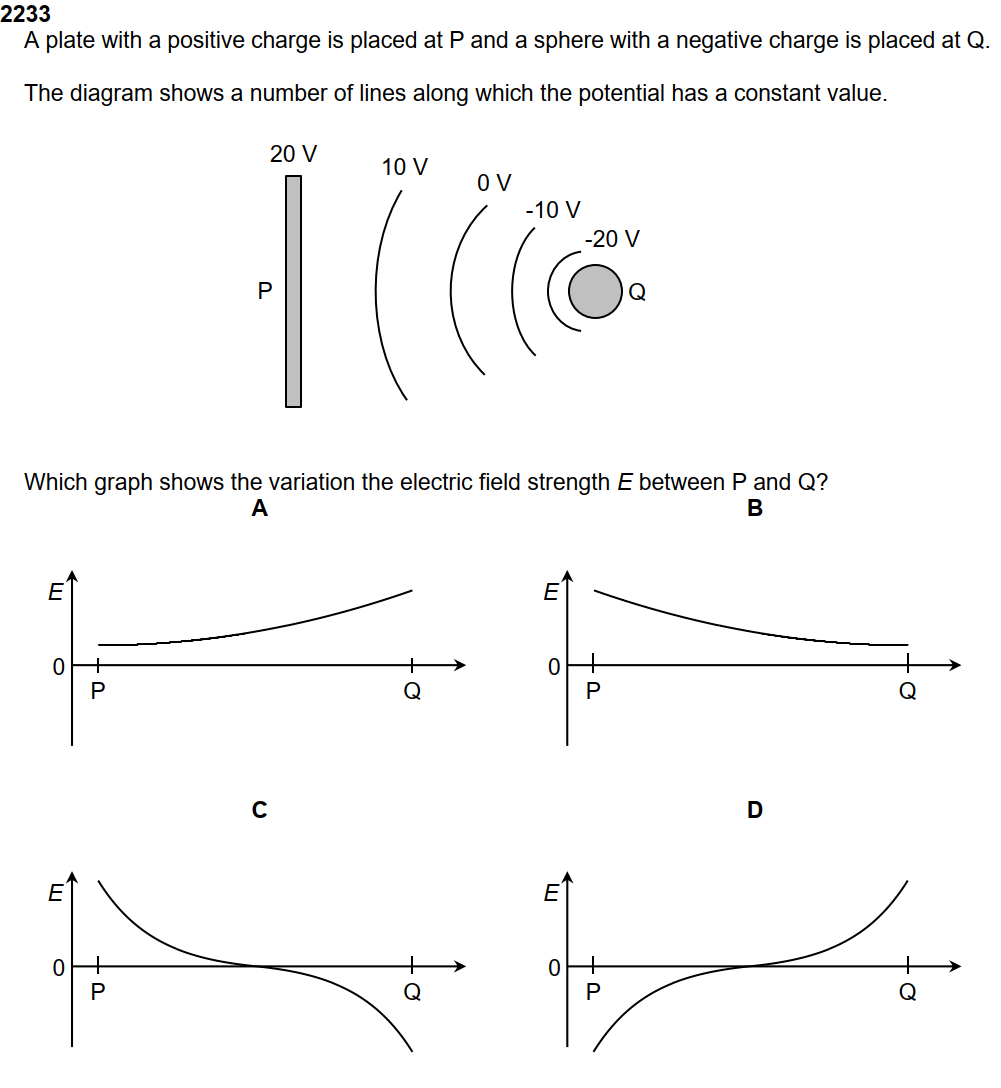 2233
A plate with a positive charge is placed at P and a sphere with a negative charge is placed at Q.

The diagram shows a number of lines along which the potential has a constant value.

20 V
10 V
0 V
-10 V
-20 V
P
Q

Which graph shows the variation the electric field strength $E$ between P and Q?

A
$E$
0
P
Q

B
$E$
0
P
Q

C
$E$
0
P
Q

D
$E$
0
P
Q